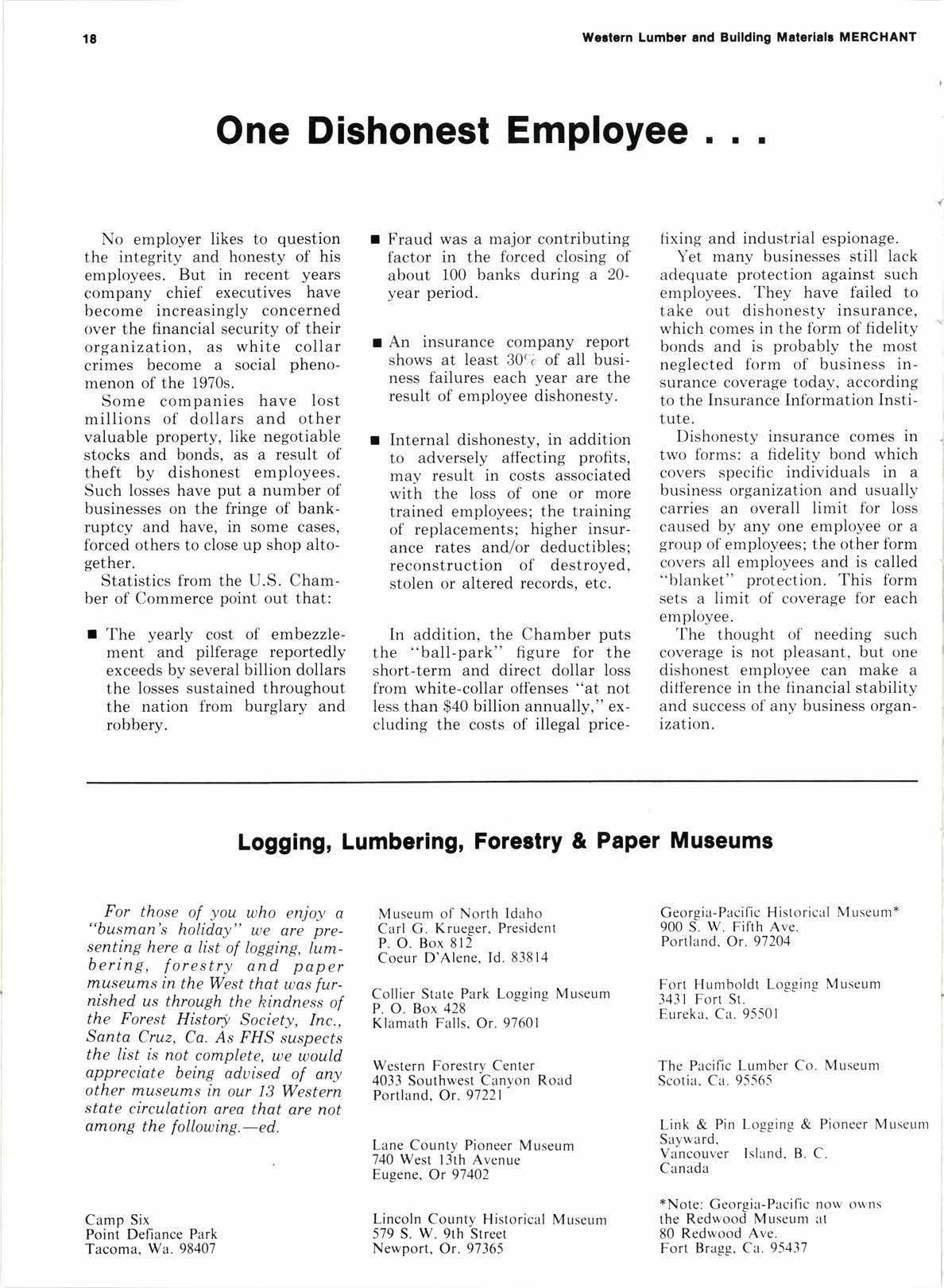 18

Western Lumber and Building Materials MERCHANT

One Dishonest Employee . . .

No employer likes to question the integrity and honesty of his employees. But in recent years company chief executives have become increasingly concerned over the financial security of their organization, as white collar crimes become a social phenomenon of the 1970s.

Some companies have lost millions of dollars and other valuable property, like negotiable stocks and bonds, as a result of theft by dishonest employees. Such losses have put a number of businesses on the fringe of bankruptcy and have, in some cases, forced others to close up shop altogether.

Statistics from the U.S. Chamber of Commerce point out that:

■ The yearly cost of embezzlement and pilferage reportedly exceeds by several billion dollars the losses sustained throughout the nation from burglary and robbery.

■ Fraud was a major contributing factor in the forced closing of about 100 banks during a 20-year period.

■ An insurance company report shows at least 30% of all business failures each year are the result of employee dishonesty.

■ Internal dishonesty, in addition to adversely affecting profits, may result in costs associated with the loss of one or more trained employees; the training of replacements; higher insurance rates and/or deductibles; reconstruction of destroyed, stolen or altered records, etc.

In addition, the Chamber puts the "ball-park" figure for the short-term and direct dollar loss from white-collar offenses "at not less than $40 billion annually," excluding the costs of illegal price-fixing and industrial espionage.

Yet many businesses still lack adequate protection against such employees. They have failed to take out dishonesty insurance, which comes in the form of fidelity bonds and is probably the most neglected form of business insurance coverage today, according to the Insurance Information Institute.

Dishonesty insurance comes in two forms: a fidelity bond which covers specific individuals in a business organization and usually carries an overall limit for loss caused by any one employee or a group of employees; the other form covers all employees and is called "blanket" protection. This form sets a limit of coverage for each employee.

The thought of needing such coverage is not pleasant, but one dishonest employee can make a difference in the financial stability and success of any business organization.

Logging, Lumbering, Forestry & Paper Museums

For those of you who enjoy a "busman's holiday" we are presenting here a list of logging, lumbering, forestry and paper museums in the West that was furnished us through the kindness of the Forest History Society, Inc., Santa Cruz, Ca. As FHS suspects the list is not complete, we would appreciate being advised of any other museums in our 13 Western state circulation area that are not among the following.—ed.

Camp Six
Point Defiance Park
Tacoma, Wa. 98407

Museum of North Idaho
Carl G. Krueger, President
P. O. Box 812
Coeur D'Alene, Id. 83814

Collier State Park Logging Museum
P. O. Box 428
Klamath Falls, Or. 97601

Western Forestry Center
4033 Southwest Canyon Road
Portland, Or. 97221

Lane County Pioneer Museum
740 West 13th Avenue
Eugene, Or 97402

Lincoln County Historical Museum
579 S. W. 9th Street
Newport, Or. 97365

Georgia-Pacific Historical Museum*
900 S. W. Fifth Ave.
Portland, Or. 97204

Fort Humboldt Logging Museum
3431 Fort St.
Eureka, Ca. 95501

The Pacific Lumber Co. Museum
Scotia, Ca. 95565

Link & Pin Logging & Pioneer Museum
Sayward,
Vancouver Island, B. C.
Canada

*Note: Georgia-Pacific now owns the Redwood Museum at
80 Redwood Ave.
Fort Bragg, Ca. 95437